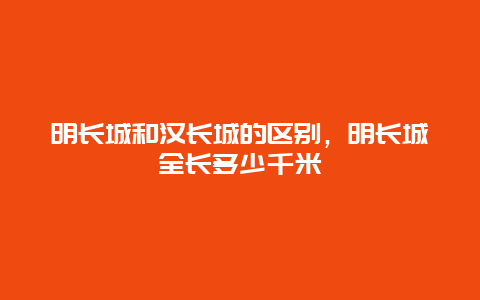 明长城和汉长城的区别，明长城全长多少千米